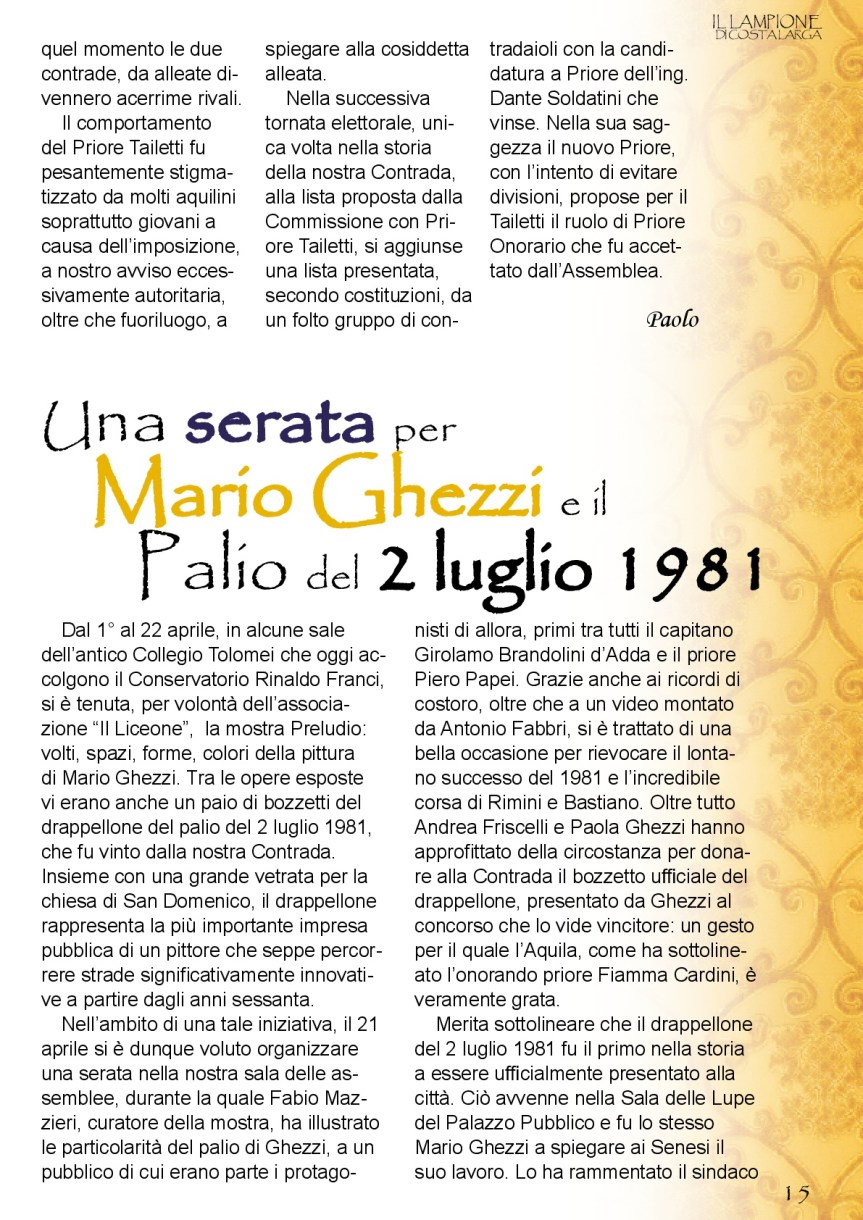 IL LAMPIONE DI COSTALARGA

quel momento le due contrade, da alleate divennero acerrime rivali.

Il comportamento del Priore Tailetti fu pesantemente stigmatizzato da molti aquilini soprattutto giovani a causa dell'imposizione, a nostro avviso eccessivamente autoritaria, oltre che fuoriluogo, a spiegare alla cosiddetta alleata.

Nella successiva tornata elettorale, unica volta nella storia della nostra Contrada, alla lista proposta dalla Commissione con Priore Tailetti, si aggiunse una lista presentata, secondo costituzioni, da un folto gruppo di contradaioli con la candidatura a Priore dell'ing. Dante Soldatini che vinse. Nella sua saggezza il nuovo Priore, con l'intento di evitare divisioni, propose per il Tailetti il ruolo di Priore Onorario che fu accettato dall'Assemblea.

Paolo

Una serata per Mario Ghezzi e il Palio del 2 luglio 1981

Dal 1° al 22 aprile, in alcune sale dell'antico Collegio Tolomei che oggi accolgono il Conservatorio Rinaldo Franci, si è tenuta, per volontà dell'associazione "Il Liceone", la mostra Preludio: volti, spazi, forme, colori della pittura di Mario Ghezzi. Tra le opere esposte vi erano anche un paio di bozzetti del drappellone del palio del 2 luglio 1981, che fu vinto dalla nostra Contrada. Insieme con una grande vetrata per la chiesa di San Domenico, il drappellone rappresenta la più importante impresa pubblica di un pittore che seppe percorrere strade significativamente innovative a partire dagli anni sessanta.

Nell'ambito di una tale iniziativa, il 21 aprile si è dunque voluto organizzare una serata nella nostra sala delle assemblee, durante la quale Fabio Mazzieri, curatore della mostra, ha illustrato le particolarità del palio di Ghezzi, a un pubblico di cui erano parte i protagonisti di allora, primi tra tutti il capitano Girolamo Brandolini d'Adda e il priore Piero Papei. Grazie anche ai ricordi di costoro, oltre che a un video montato da Antonio Fabbri, si è trattato di una bella occasione per rievocare il lontano successo del 1981 e l'incredibile corsa di Rimini e Bastiano. Oltre tutto Andrea Friscelli e Paola Ghezzi hanno approfittato della circostanza per donare alla Contrada il bozzetto ufficiale del drappellone, presentato da Ghezzi al concorso che lo vide vincitore: un gesto per il quale l'Aquila, come ha sottolineato l'onorando priore Fiamma Cardini, è veramente grata.

Merita sottolineare che il drappellone del 2 luglio 1981 fu il primo nella storia a essere ufficialmente presentato alla città. Ciò avvenne nella Sala delle Lupe del Palazzo Pubblico e fu lo stesso Mario Ghezzi a spiegare ai Senesi il suo lavoro. Lo ha rammentato il sindaco

15